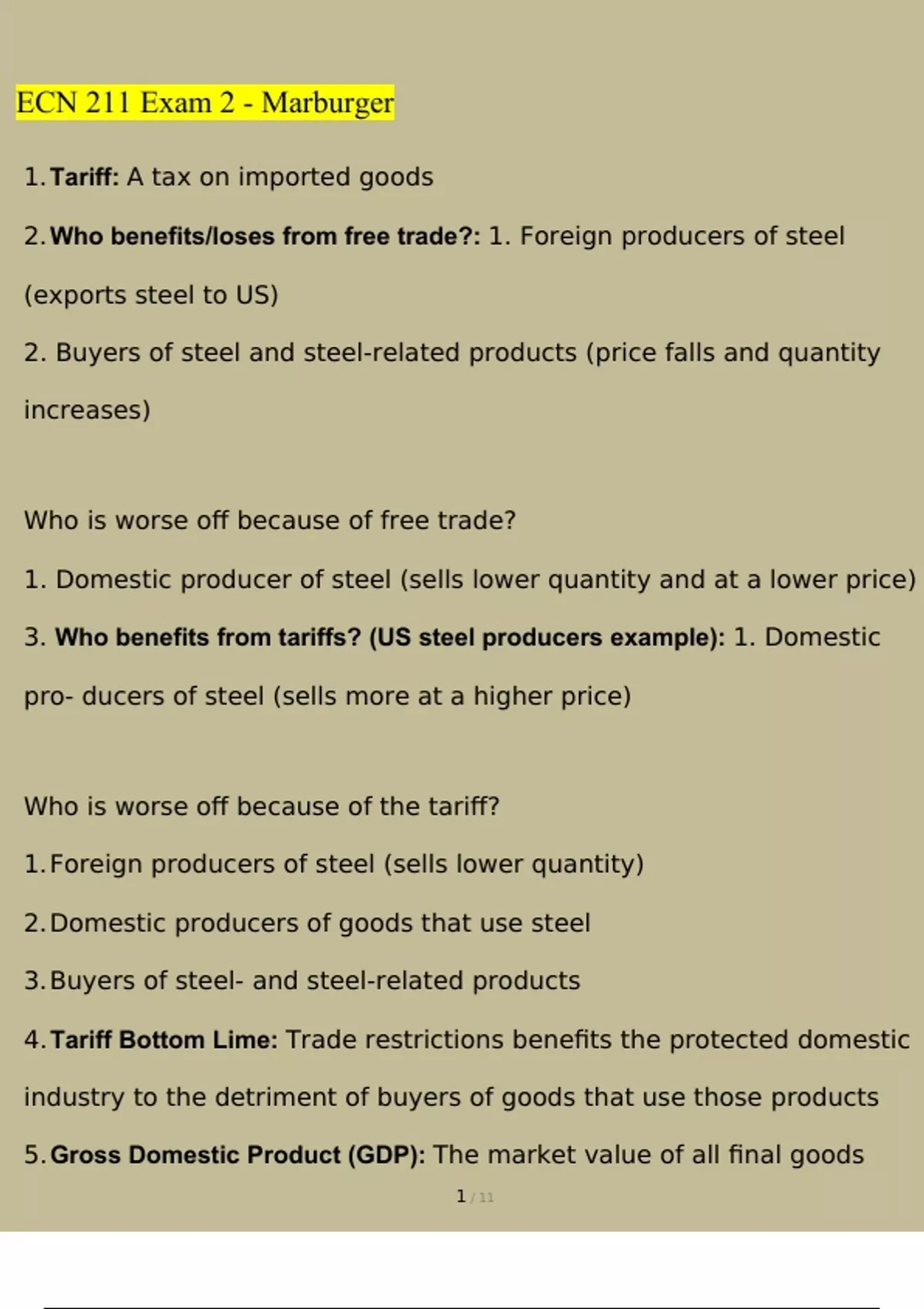 ECN 211 Exam 2 - Marburger

1. Tariff: A tax on imported goods

2. Who benefits/loses from free trade?: 1. Foreign producers of steel (exports steel to US)

2. Buyers of steel and steel-related products (price falls and quantity increases)

Who is worse off because of free trade?

1. Domestic producer of steel (sells lower quantity and at a lower price)

3. Who benefits from tariffs? (US steel producers example): 1. Domestic pro- ducers of steel (sells more at a higher price)

Who is worse off because of the tariff?

1. Foreign producers of steel (sells lower quantity)

2. Domestic producers of goods that use steel

3. Buyers of steel- and steel-related products

4. Tariff Bottom Lime: Trade restrictions benefits the protected domestic industry to the detriment of buyers of goods that use those products

5. Gross Domestic Product (GDP): The market value of all final goods

1 / 11